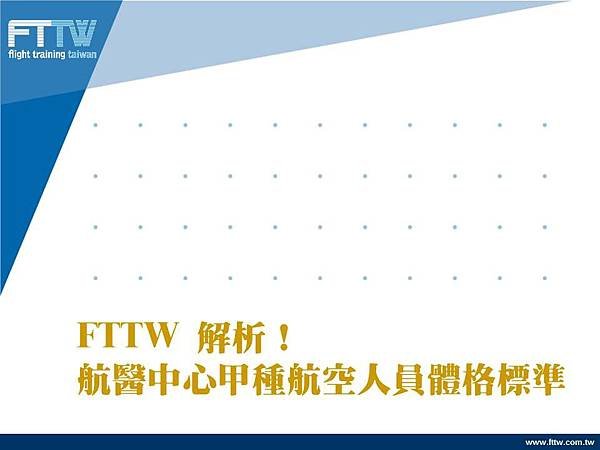 FTTW
flight training taiwan

FTTW 解析！
航醫中心甲種航空人員體格標準

www.fttw.com.tw